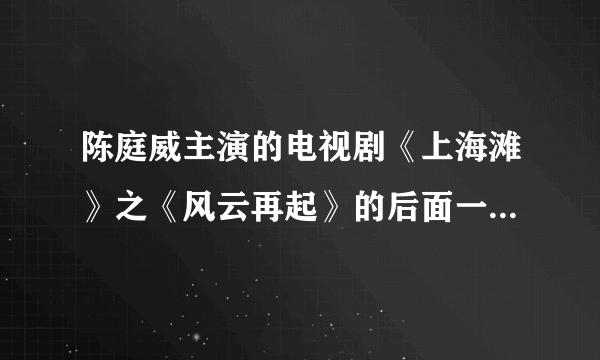 陈庭威主演的电视剧《上海滩》之《风云再起》的后面一...